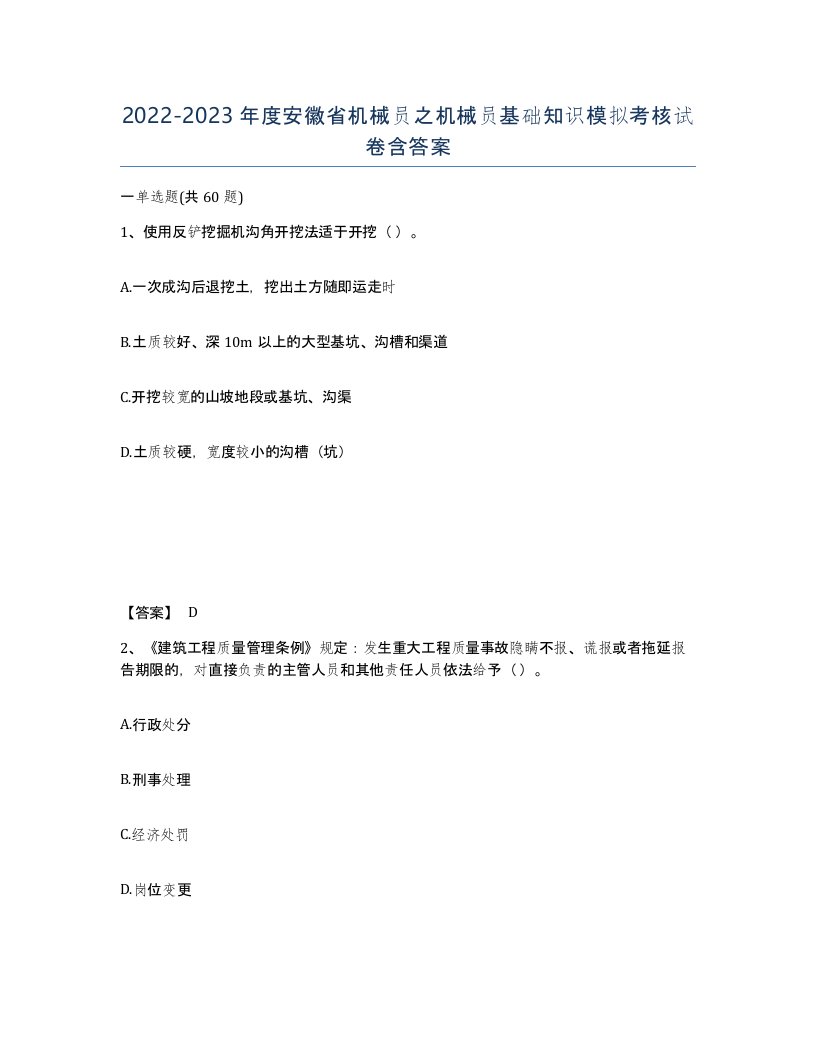 2022-2023年度安徽省机械员之机械员基础知识模拟考核试卷含答案

一单选题(共60题)

1、使用反铲挖掘机沟角开挖法适于开挖（）。

A.一次成沟后退挖土，挖出土方随即运走时

B.土质较好、深10m以上的大型基坑、沟槽和渠道

C.开挖较宽的山坡地段或基坑、沟渠

D.土质较硬，宽度较小的沟槽（坑）

【答案】 D

2、《建筑工程质量管理条例》规定：发生重大工程质量事故隐瞒不报、谎报或者拖延报告期限的，对直接负责的主管人员和其他责任人员依法给予（）。

A.行政处分

B.刑事处理

C.经济处罚

D.岗位变更